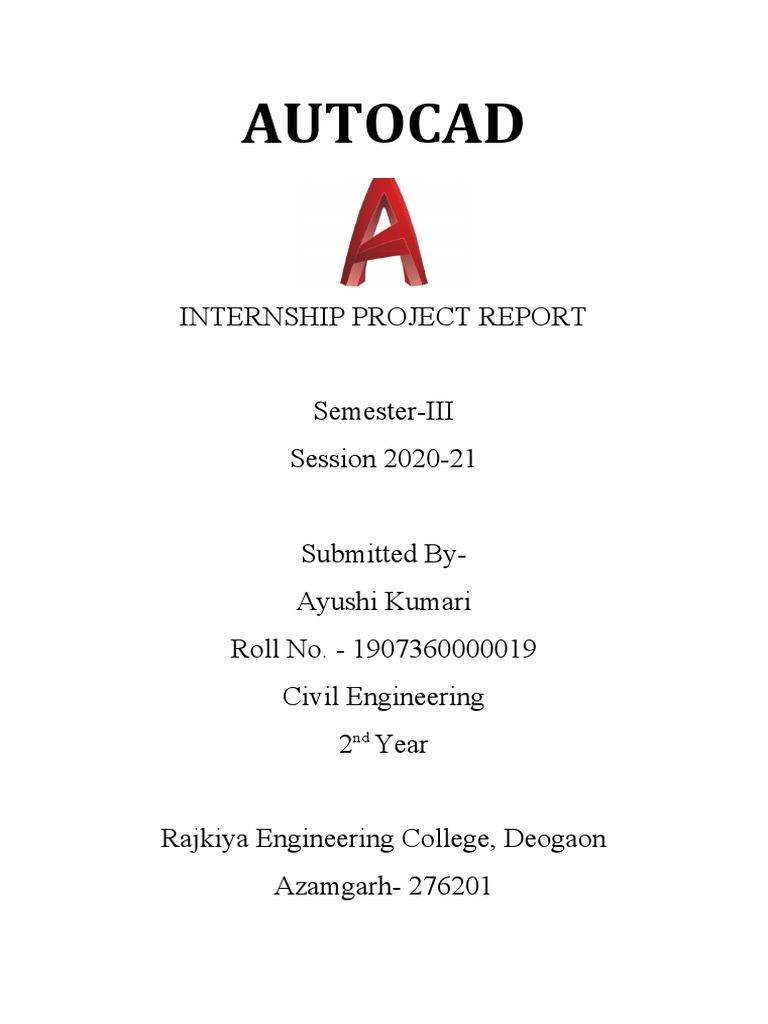 AUTOCAD

INTERNSHIP PROJECT REPORT

Semester-III

Session 2020-21

Submitted By-

Ayushi Kumari

Roll No. - 1907360000019

Civil Engineering

2$^{nd}$ Year

Rajkiya Engineering College, Deogaon

Azamgarh- 276201